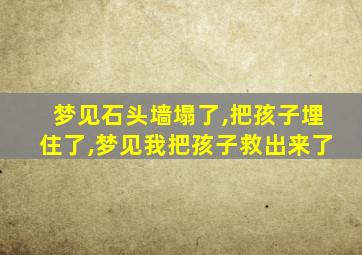 梦见石头墙塌了,把孩子埋住了,梦见我把孩子救出来了